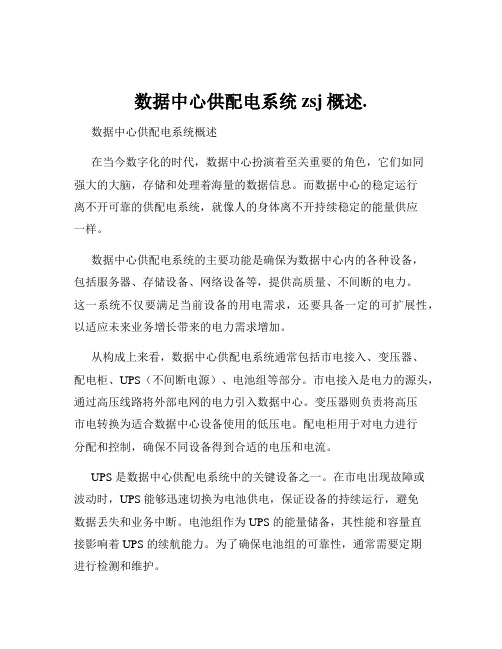 数据中心供配电系统 zsj 概述.

数据中心供配电系统概述

在当今数字化的时代，数据中心扮演着至关重要的角色，它们如同强大的大脑，存储和处理着海量的数据信息。而数据中心的稳定运行离不开可靠的供配电系统，就像人的身体离不开持续稳定的能量供应一样。

数据中心供配电系统的主要功能是确保为数据中心内的各种设备，包括服务器、存储设备、网络设备等，提供高质量、不间断的电力。这一系统不仅要满足当前设备的用电需求，还要具备一定的可扩展性，以适应未来业务增长带来的电力需求增加。

从构成上来看，数据中心供配电系统通常包括市电接入、变压器、配电柜、UPS（不间断电源）、电池组等部分。市电接入是电力的源头，通过高压线路将外部电网的电力引入数据中心。变压器则负责将高压市电转换为适合数据中心设备使用的低压电。配电柜用于对电力进行分配和控制，确保不同设备得到合适的电压和电流。

UPS 是数据中心供配电系统中的关键设备之一。在市电出现故障或波动时，UPS 能够迅速切换为电池供电，保证设备的持续运行，避免数据丢失和业务中断。电池组作为 UPS 的能量储备，其性能和容量直接影响着 UPS 的续航能力。为了确保电池组的可靠性，通常需要定期进行检测和维护。